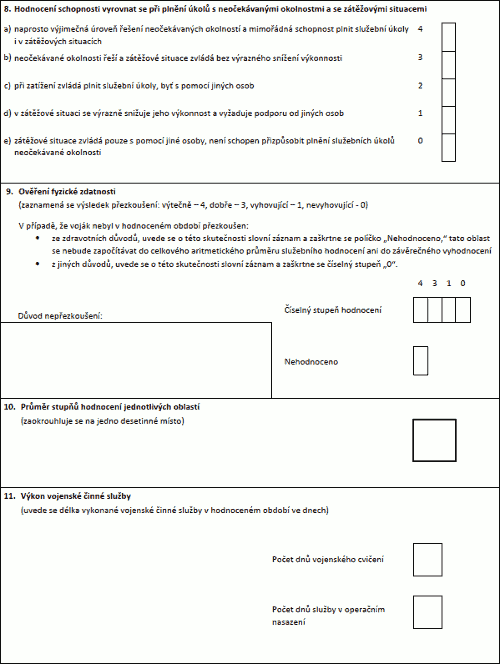 8. Hodnocení schopnosti vyrovnat se při plnění úkolů s neočekávanými okolnostmi a se zátěžovými situacemi

a) naprosto výjimečná úroveň řešení neočekávaných okolností a mimořádná schopnost plnit služební úkoly i v zátěžových situacích 4

b) neočekávané okolnosti řeší a zátěžové situace zvládá bez výrazného snížení výkonnosti 3

c) při zatížení zvládá plnit služební úkoly, byť s pomocí jiných osob 2

d) v zátěžové situaci se výrazně snižuje jeho výkonnost a vyžaduje podporu od jiných osob 1

e) zátěžové situace zvládá pouze s pomocí jiné osoby, není schopen přizpůsobit plnění služebních úkolů neočekávané okolnosti 0

9. Ověření fyzické zdatnosti
(zaznamená se výsledek přezkoušení: výtečně – 4, dobře – 3, vyhovující – 1, nevyhovující - 0)

V případě, že voják nebyl v hodnoceném období přezkoušen:
• ze zdravotních důvodů, uvede se o této skutečnosti slovní záznam a zaškrtne se políčko „Nehodnoceno," tato oblast se nebude započítávat do celkového aritmetického průměru služebního hodnocení ani do závěrečného vyhodnocení
• z jiných důvodů, uvede se o této skutečnosti slovní záznam a zaškrtne se číselný stupeň „0".

4 3 1 0

Důvod nepřezkoušení:

Číselný stupeň hodnocení

Nehodnoceno

10. Průměr stupňů hodnocení jednotlivých oblastí
(zaokrouhluje se na jedno desetinné místo)

11. Výkon vojenské činné služby
(uvede se délka vykonané vojenské činné služby v hodnoceném období ve dnech)

Počet dnů vojenského cvičení

Počet dnů služby v operačním nasazení